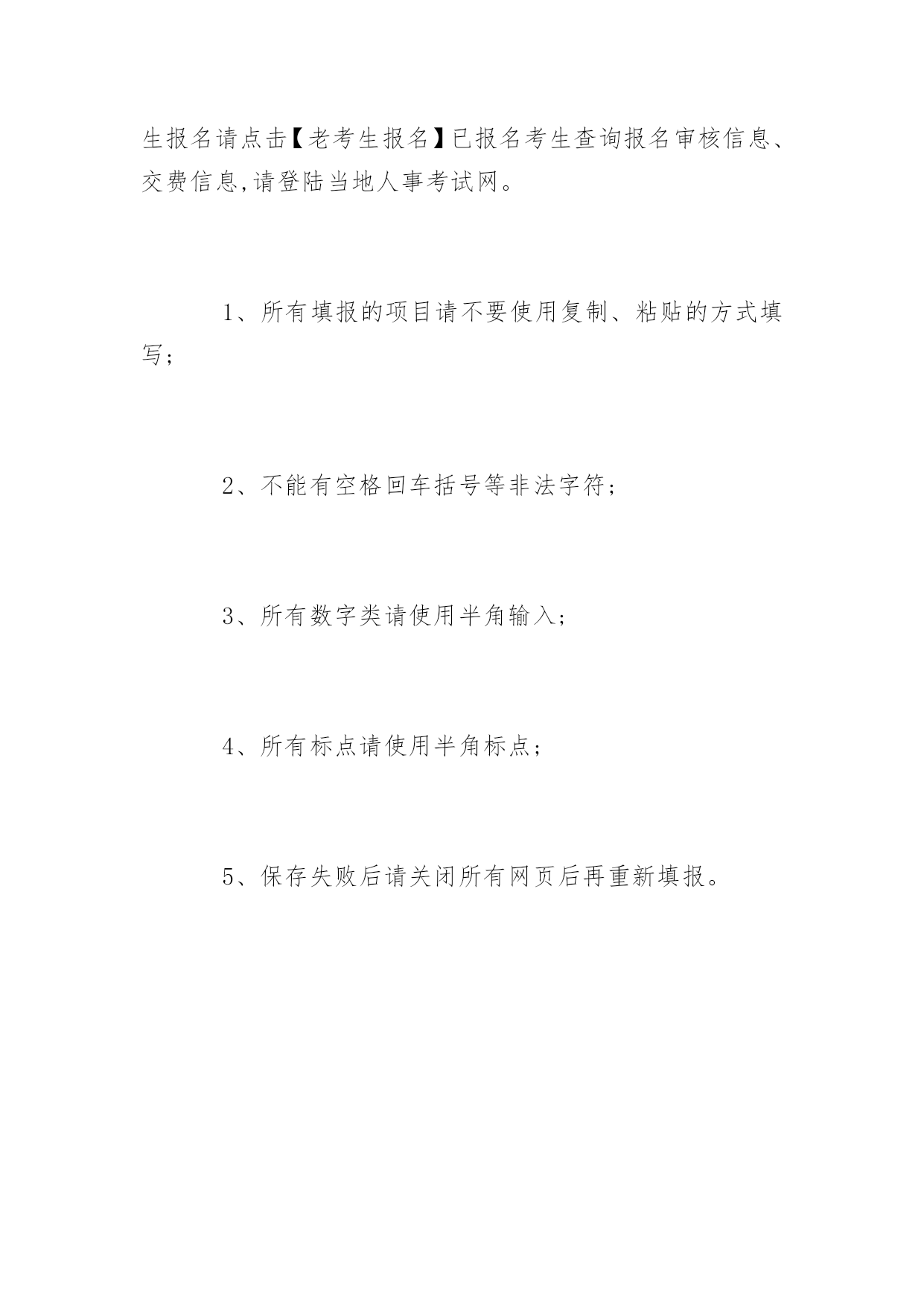 生报名请点击【老考生报名】已报名考生查询报名审核信息、交费信息,请登陆当地人事考试网。

1、所有填报的项目请不要使用复制、粘贴的方式填写;

2、不能有空格回车括号等非法字符;

3、所有数字类请使用半角输入;

4、所有标点请使用半角标点;

5、保存失败后请关闭所有网页后再重新填报。